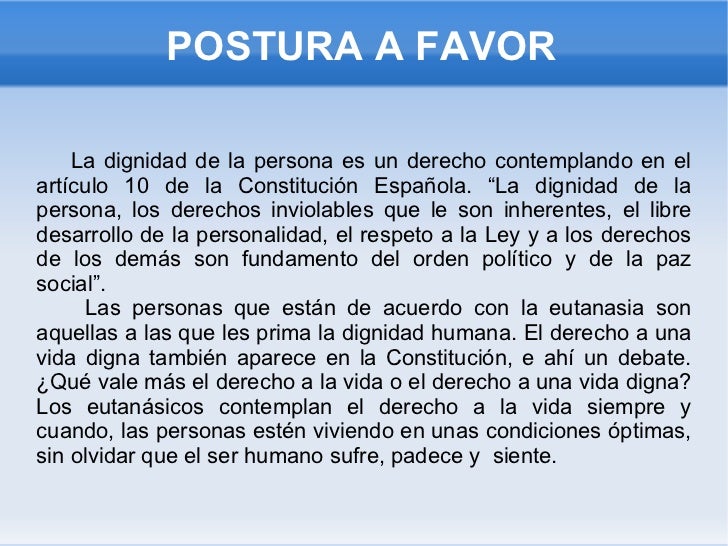 POSTURA A FAVOR

La dignidad de la persona es un derecho contemplando en el artículo 10 de la Constitución Española. "La dignidad de la persona, los derechos inviolables que le son inherentes, el libre desarrollo de la personalidad, el respeto a la Ley y a los derechos de los demás son fundamento del orden político y de la paz social".

Las personas que están de acuerdo con la eutanasia son aquellas a las que les prima la dignidad humana. El derecho a una vida digna también aparece en la Constitución, e ahí un debate. ¿Qué vale más el derecho a la vida o el derecho a una vida digna? Los eutanásicos contemplan el derecho a la vida siempre y cuando, las personas estén viviendo en unas condiciones óptimas, sin olvidar que el ser humano sufre, padece y siente.